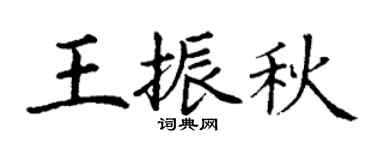 王振秋

词典网